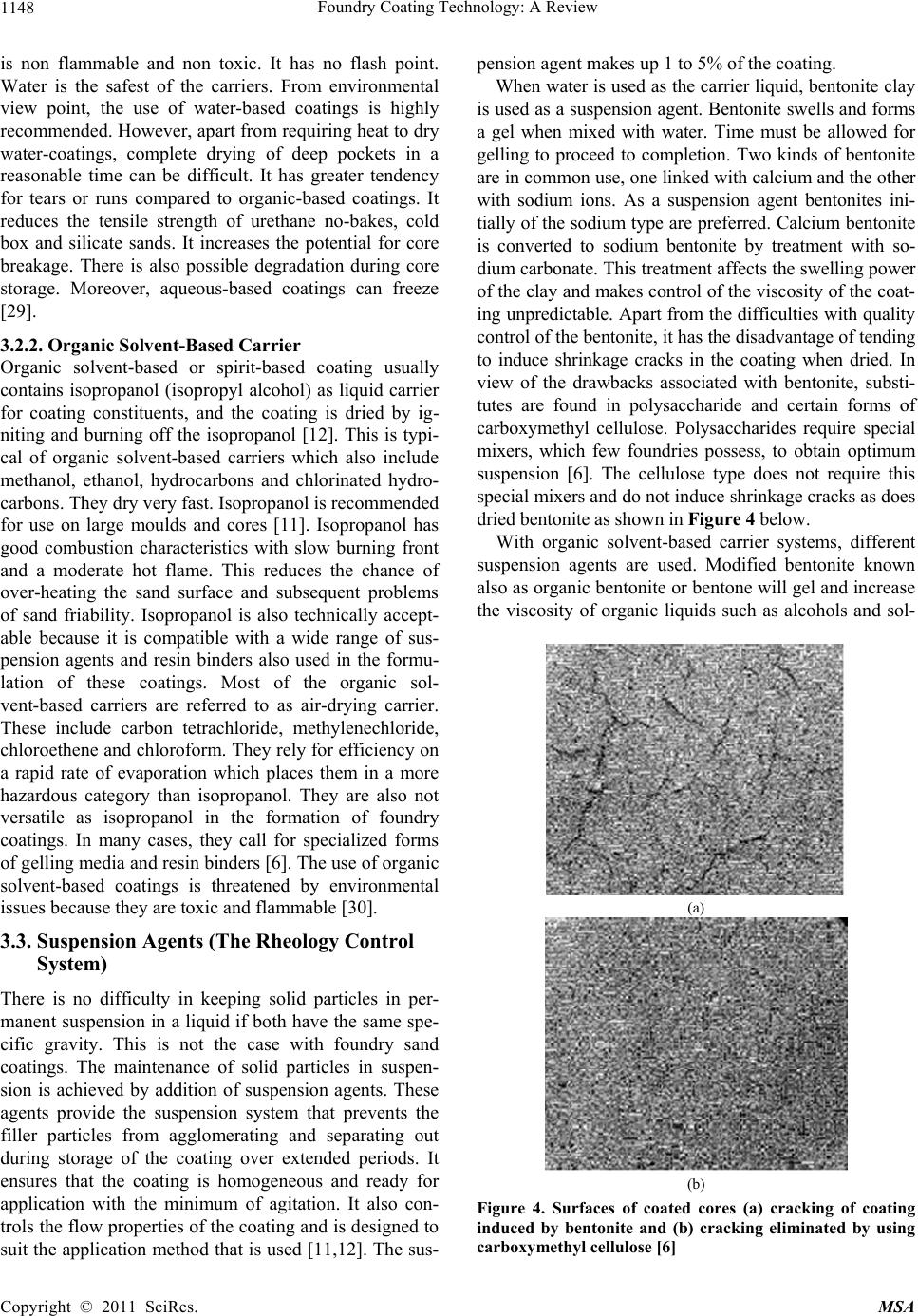 1148 Foundry Coating Technology: A Review

is non flammable and non toxic. It has no flash point. Water is the safest of the carriers. From environmental view point, the use of water-based coatings is highly recommended. However, apart from requiring heat to dry water-coatings, complete drying of deep pockets in a reasonable time can be difficult. It has greater tendency for tears or runs compared to organic-based coatings. It reduces the tensile strength of urethane no-bakes, cold box and silicate sands. It increases the potential for core breakage. There is also possible degradation during core storage. Moreover, aqueous-based coatings can freeze [29].

3.2.2. Organic Solvent-Based Carrier

Organic solvent-based or spirit-based coating usually contains isopropanol (isopropyl alcohol) as liquid carrier for coating constituents, and the coating is dried by igniting and burning off the isopropanol [12]. This is typical of organic solvent-based carriers which also include methanol, ethanol, hydrocarbons and chlorinated hydrocarbons. They dry very fast. Isopropanol is recommended for use on large moulds and cores [11]. Isopropanol has good combustion characteristics with slow burning front and a moderate hot flame. This reduces the chance of over-heating the sand surface and subsequent problems of sand friability. Isopropanol is also technically acceptable because it is compatible with a wide range of suspension agents and resin binders also used in the formulation of these coatings. Most of the organic solvent-based carriers are referred to as air-drying carrier. These include carbon tetrachloride, methylenechloride, chloroethene and chloroform. They rely for efficiency on a rapid rate of evaporation which places them in a more hazardous category than isopropanol. They are also not versatile as isopropanol in the formation of foundry coatings. In many cases, they call for specialized forms of gelling media and resin binders [6]. The use of organic solvent-based coatings is threatened by environmental issues because they are toxic and flammable [30].

3.3. Suspension Agents (The Rheology Control System)

There is no difficulty in keeping solid particles in permanent suspension in a liquid if both have the same specific gravity. This is not the case with foundry sand coatings. The maintenance of solid particles in suspension is achieved by addition of suspension agents. These agents provide the suspension system that prevents the filler particles from agglomerating and separating out during storage of the coating over extended periods. It ensures that the coating is homogeneous and ready for application with the minimum of agitation. It also controls the flow properties of the coating and is designed to suit the application method that is used [11,12]. The suspension agent makes up 1 to 5% of the coating.

When water is used as the carrier liquid, bentonite clay is used as a suspension agent. Bentonite swells and forms a gel when mixed with water. Time must be allowed for gelling to proceed to completion. Two kinds of bentonite are in common use, one linked with calcium and the other with sodium ions. As a suspension agent bentonites initially of the sodium type are preferred. Calcium bentonite is converted to sodium bentonite by treatment with sodium carbonate. This treatment affects the swelling power of the clay and makes control of the viscosity of the coating unpredictable. Apart from the difficulties with quality control of the bentonite, it has the disadvantage of tending to induce shrinkage cracks in the coating when dried. In view of the drawbacks associated with bentonite, substitutes are found in polysaccharide and certain forms of carboxymethyl cellulose. Polysaccharides require special mixers, which few foundries possess, to obtain optimum suspension [6]. The cellulose type does not require this special mixers and do not induce shrinkage cracks as does dried bentonite as shown in Figure 4 below.

With organic solvent-based carrier systems, different suspension agents are used. Modified bentonite known also as organic bentonite or bentone will gel and increase the viscosity of organic liquids such as alcohols and sol-

(a)

(b)

Figure 4. Surfaces of coated cores (a) cracking of coating induced by bentonite and (b) cracking eliminated by using carboxymethyl cellulose [6]

Copyright © 2011 SciRes. MSA